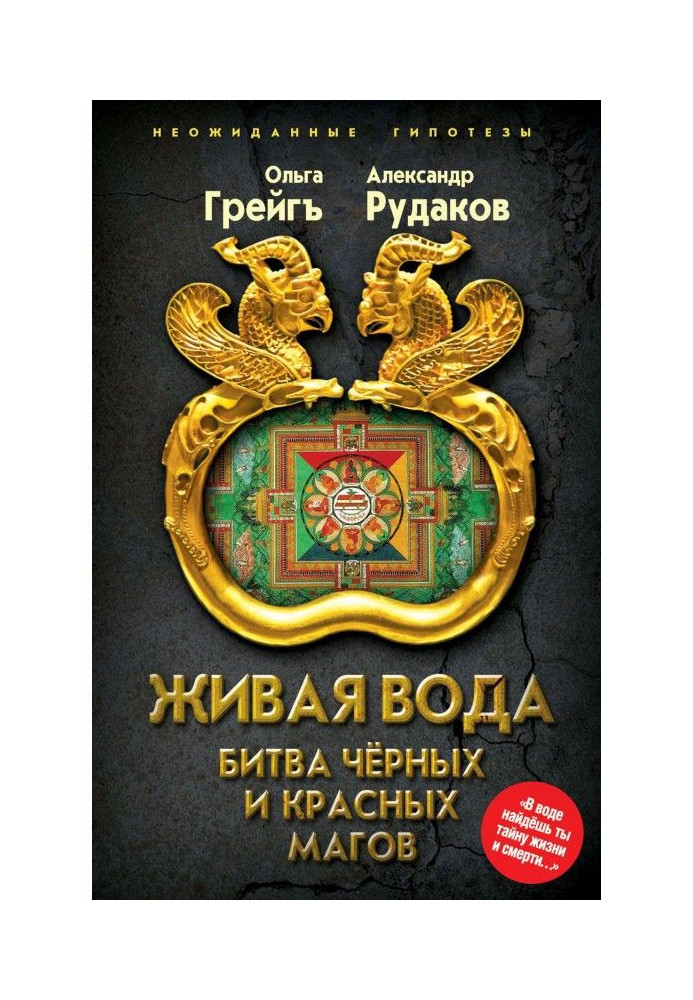 НЕОЖИДАННЫЕ ГИПОТЕЗЫ

Ольга
Грейгъ

Александр
Рудаков

ЖИВАЯ ВОДА
БИТВА ЧЁРНЫХ
И КРАСНЫХ
МАГОВ

«В воде найдёшь ты тайну жизни и смерти...»